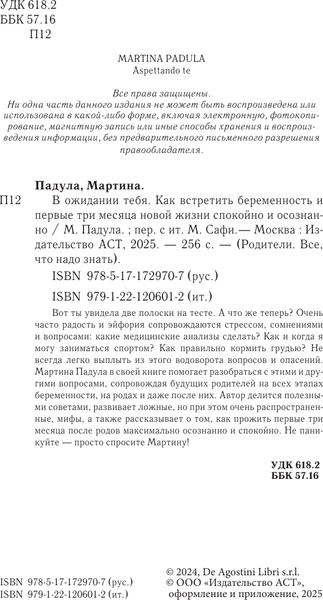 УДК 618.2
ББК 57.16
П12

MARTINA PADULA
Aspettando te

Все права защищены.
Ни одна часть данного издания не может быть воспроизведена или использована в какой-либо форме, включая электронную, фотокопирование, магнитную запись или иные способы хранения и воспроизведения информации, без предварительного письменного разрешения правообладателя.

Падула, Мартина.
П12 В ожидании тебя. Как встретить беременность и первые три месяца новой жизни спокойно и осознанно / М. Падула. ; пер. с ит. М. Сафи.— Москва : Издательство АСТ, 2025. — 256 с. — (Родители. Все, что надо знать).
ISBN 978-5-17-172970-7 (рус.)
ISBN 979-1-22-120601-2 (ит.)

Вот ты увидела две полоски на тесте. А что же теперь? Очень часто радость и эйфория сопровождаются стрессом, сомнениями и вопросами: какие медицинские анализы сделать? Как и когда я могу заниматься спортом? Как правильно кормить грудью? Не всегда легко выплыть из этого водоворота вопросов и опасений. Мартина Падула в своей книге помогает разобраться с этими и другими вопросами, сопровождая будущих родителей на всех этапах беременности, на родах и даже после них. Автор делится полезными советами, развивает ложные, но при этом очень распространенные, мифы, а также рассказывает о том, как прожить первые три месяца после родов максимально осознанно и спокойно. Не паникуйте — просто спросите Мартину!

УДК 618.2
ББК 57.16

ISBN 978-5-17-172970-7 (рус.)
ISBN 979-1-22-120601-2 (ит.)

© 2024, De Agostini Libri s.r.l.
© ООО «Издательство АСТ», оформление и приложение, 2025